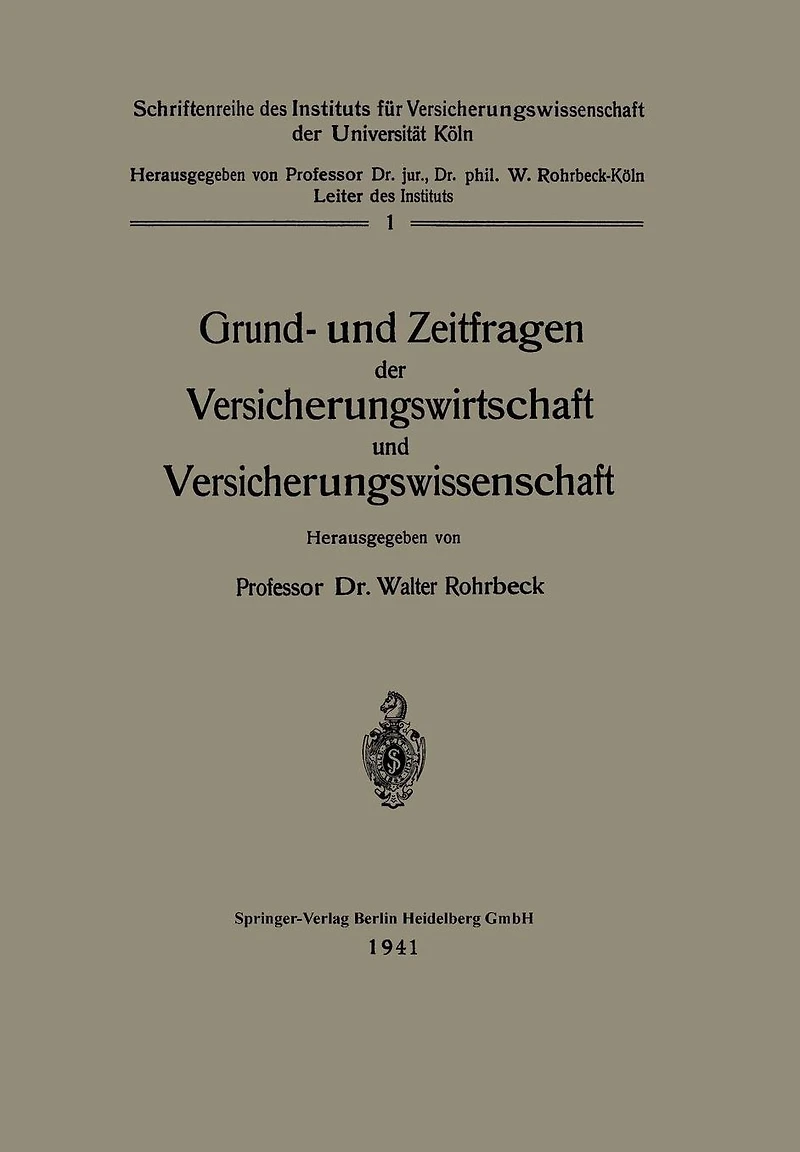 Schriftenreihe des Instituts für Versicherungswissenschaft der Universität Köln

Herausgegeben von Professor Dr. jur., Dr. phil. W. Rohrbeck-Köln Leiter des Instituts

1

Grund- und Zeitfragen der Versicherungswirtschaft und Versicherungswissenschaft

Herausgegeben von

Professor Dr. Walter Rohrbeck

S

Springer-Verlag Berlin Heidelberg GmbH
1941